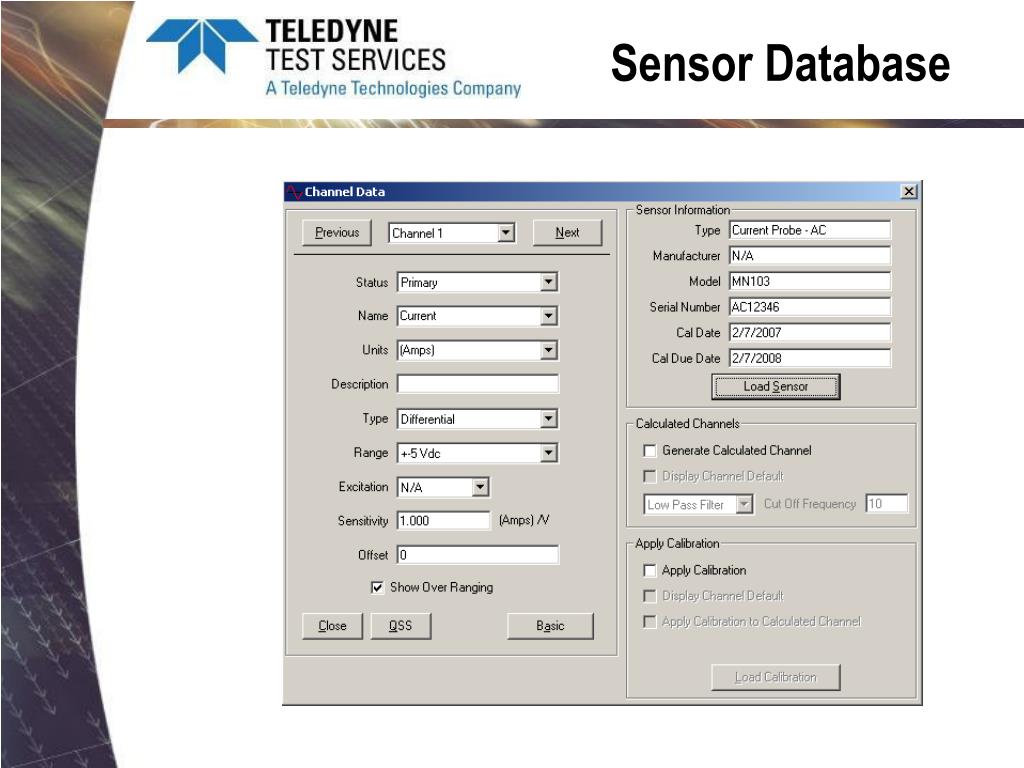 TELEDYNE
TEST SERVICES
A Teledyne Technologies Company

Sensor Database

Channel Data

Previous
Channel 1
Next

Status Primary
Name Current
Units (Amps)
Description
Type Differential
Range +-5 Vdc
Excitation N/A
Sensitivity 1.000 (Amps) /V
Offset 0
Show Over Ranging

Close
QSS
Basic

Sensor Information
Type Current Probe - AC
Manufacturer N/A
Model MN103
Serial Number AC12346
Cal Date 2/7/2007
Cal Due Date 2/7/2008
Load Sensor

Calculated Channels
Generate Calculated Channel
Display Channel Default
Low Pass Filter
Cut Off Frequency 10

Apply Calibration
Apply Calibration
Display Channel Default
Apply Calibration to Calculated Channel
Load Calibration